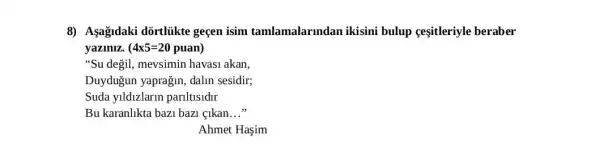 8) Aşağıdaki dörtlükte geçen isim tamlamalarından ikisini bulup çeşitleriyle beraber yazınız. (4x5=20 puan)
"Su değil, mevsimin havası akan,
Duyduğun yaprağın, dalın sesidir;
Suda yıldızların parıltısıdır
Bu karanlıkta bazı bazı çıkan…"
Ahmet Haşim